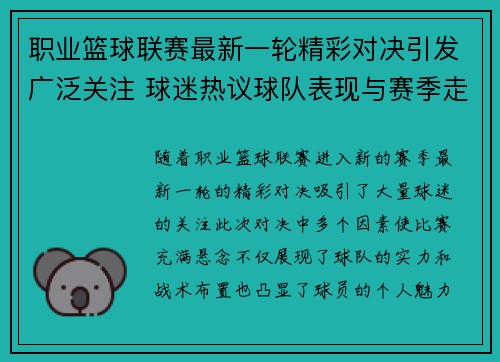 职业篮球联赛最新一轮精彩对决引发广泛关注 球迷热议球队表现与赛季走

随着职业篮球联赛进入新的赛季最新一轮的精彩对决吸引了大量球迷的关注此次对决中多个因素使比赛充满悬念不仅展现了球队的实力和战术布置也凸显了球员的个人魅力